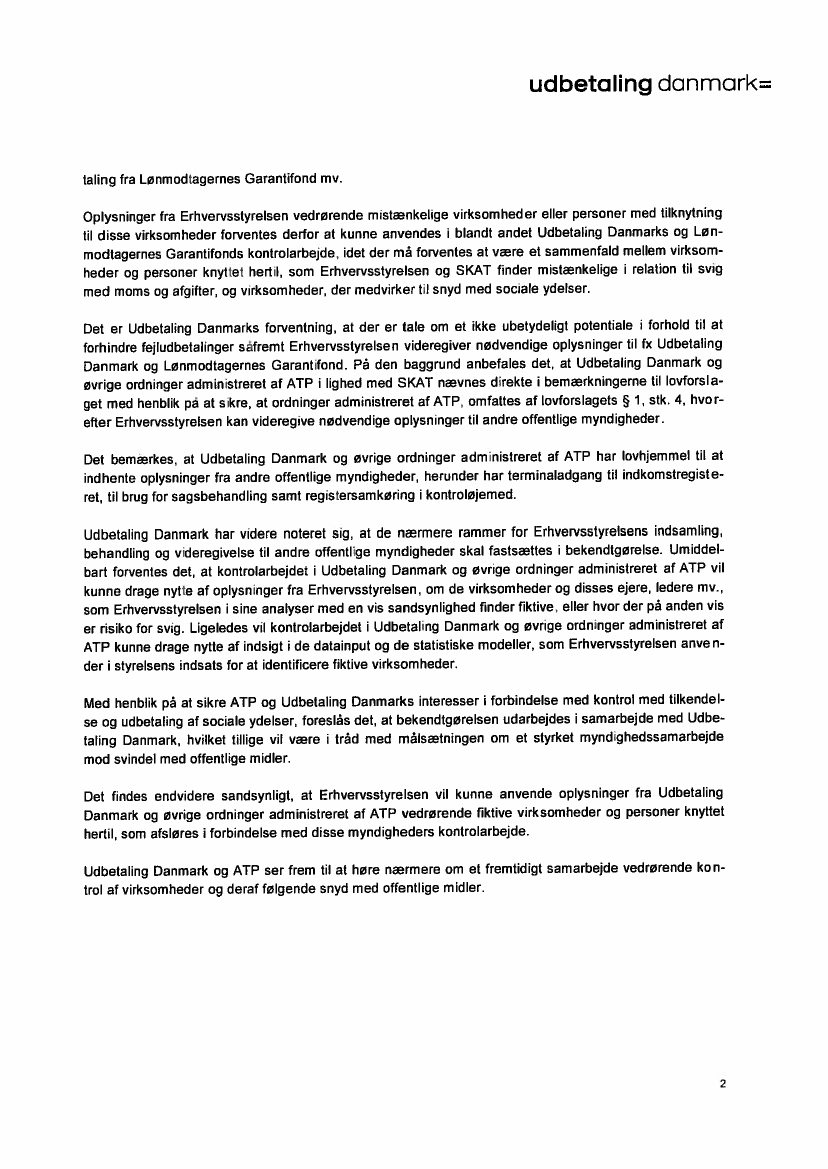 udbetaling danmark=

taling fra Lønmodtagernes Garantifond mv.

Oplysninger fra Erhvervsstyrelsen vedrørende mistænkelige virksomheder eller personer med tilknytning til disse virksomheder forventes derfor at kunne anvendes i blandt andet Udbetaling Danmarks og Lønmodtagernes Garantifonds kontrolarbejde, idet der må forventes at være et sammenfald mellem virksomheder og personer knyttet hertil, som Erhvervsstyrelsen og SKAT finder mistænkelige i relation til svig med moms og afgifter, og virksomheder, der medvirker til snyd med sociale ydelser.

Det er Udbetaling Danmarks forventning, at der er tale om et ikke ubetydeligt potentiale i forhold til at forhindre fejludbetalinger såfremt Erhvervsstyrelsen videregiver nødvendige oplysninger til fx Udbetaling Danmark og Lønmodtagernes Garantifond. På den baggrund anbefales det, at Udbetaling Danmark og øvrige ordninger administreret af ATP i lighed med SKAT nævnes direkte i bemærkningerne til lovforslaget med henblik på at sikre, at ordninger administreret af ATP, omfattes af lovforslagets § 1, stk. 4, hvorefter Erhvervsstyrelsen kan videregive nødvendige oplysninger til andre offentlige myndigheder.

Det bemærkes, at Udbetaling Danmark og øvrige ordninger administreret af ATP har lovhjemmel til at indhente oplysninger fra andre offentlige myndigheder, herunder har terminaladgang til indkomstregisteret, til brug for sagsbehandling samt registersamkøring i kontroløjemed.

Udbetaling Danmark har videre noteret sig, at de nærmere rammer for Erhvervsstyrelsens indsamling, behandling og videregivelse til andre offentlige myndigheder skal fastsættes i bekendtgørelse. Umiddelbart forventes det, at kontrolarbejdet i Udbetaling Danmark og øvrige ordninger administreret af ATP vil kunne drage nytte af oplysninger fra Erhvervsstyrelsen, om de virksomheder og disses ejere, ledere mv., som Erhvervsstyrelsen i sine analyser med en vis sandsynlighed finder fiktive, eller hvor der på anden vis er risiko for svig. Ligeledes vil kontrolarbejdet i Udbetaling Danmark og øvrige ordninger administreret af ATP kunne drage nytte af indsigt i de datainput og de statistiske modeller, som Erhvervsstyrelsen anvender i styrelsens indsats for at identificere fiktive virksomheder.

Med henblik på at sikre ATP og Udbetaling Danmarks interesser i forbindelse med kontrol med tilkendelse og udbetaling af sociale ydelser, foreslås det, at bekendtgørelsen udarbejdes i samarbejde med Udbetaling Danmark, hvilket tillige vil være i tråd med målsætningen om et styrket myndighedssamarbejde mod svindel med offentlige midler.

Det findes endvidere sandsynligt, at Erhvervsstyrelsen vil kunne anvende oplysninger fra Udbetaling Danmark og øvrige ordninger administreret af ATP vedrørende fiktive virksomheder og personer knyttet hertil, som afsløres i forbindelse med disse myndigheders kontrolarbejde.

Udbetaling Danmark og ATP ser frem til at høre nærmere om et fremtidigt samarbejde vedrørende kontrol af virksomheder og deraf følgende snyd med offentlige midler.

2